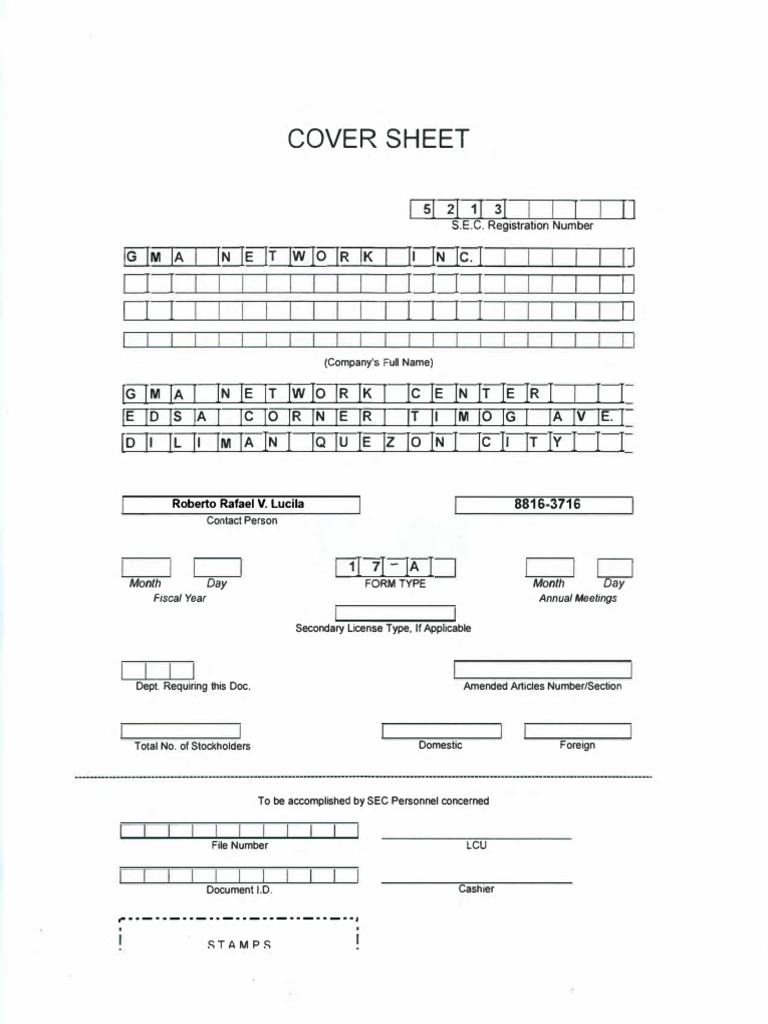 COVER SHEET

5 2 1 3
S.E.C. Registration Number

G M A N E T W O R K I N C.

(Company's Full Name)

G M A N E T W O R K C E N T E R
E D S A C O R N E R T I M O G A V E.
D I L I M A N Q U E Z O N C I T Y

Roberto Rafael V. Lucila
Contact Person

8816-3716

Month Day
Fiscal Year

1 7 - A
FORM TYPE

Month Day
Annual Meetings

Secondary License Type, If Applicable

Dept. Requiring this Doc.

Amended Articles Number/Section

Total No. of Stockholders

Domestic

Foreign

To be accomplished by SEC Personnel concerned

File Number

LCU

Document I.D.

Cashier

STAMPS